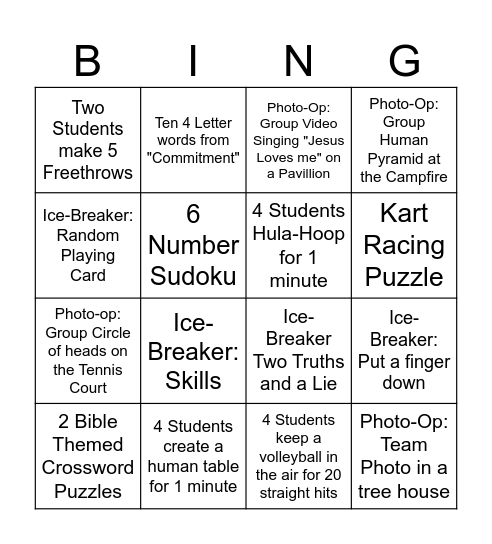 | B | I | N | G |
|---|---|---|---|
| Two Students make 5 Freethrows | Ten 4 Letter words from "Commitment" | Photo-Op: Group Video Singing "Jesus Loves me" on a Pavillion | Photo-Op: Group Human Pyramid at the Campfire |
| Ice-Breaker: Random Playing Card | 6 Number Sudoku | 4 Students Hula-Hoop for 1 minute | Kart Racing Puzzle |
| Photo-op: Group Circle of heads on the Tennis Court | Ice-Breaker: Skills | Ice-Breaker Two Truths and a Lie | Ice-Breaker: Put a finger down |
| 2 Bible Themed Crossword Puzzles | 4 Students create a human table for 1 minute | 4 Students keep a volleyball in the air for 20 straight hits | Photo-Op: Team Photo in a tree house |